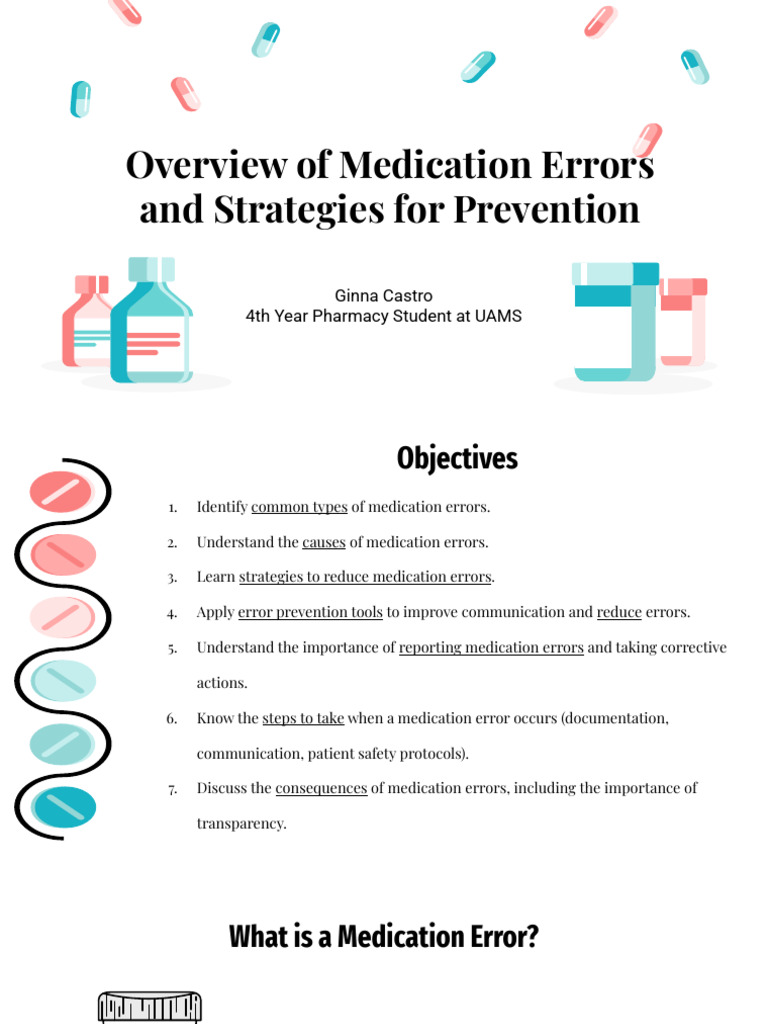 Overview of Medication Errors and Strategies for Prevention

Ginna Castro
4th Year Pharmacy Student at UAMS

Objectives

1. Identify common types of medication errors.
2. Understand the causes of medication errors.
3. Learn strategies to reduce medication errors.
4. Apply error prevention tools to improve communication and reduce errors.
5. Understand the importance of reporting medication errors and taking corrective actions.
6. Know the steps to take when a medication error occurs (documentation, communication, patient safety protocols).
7. Discuss the consequences of medication errors, including the importance of transparency.

What is a Medication Error?